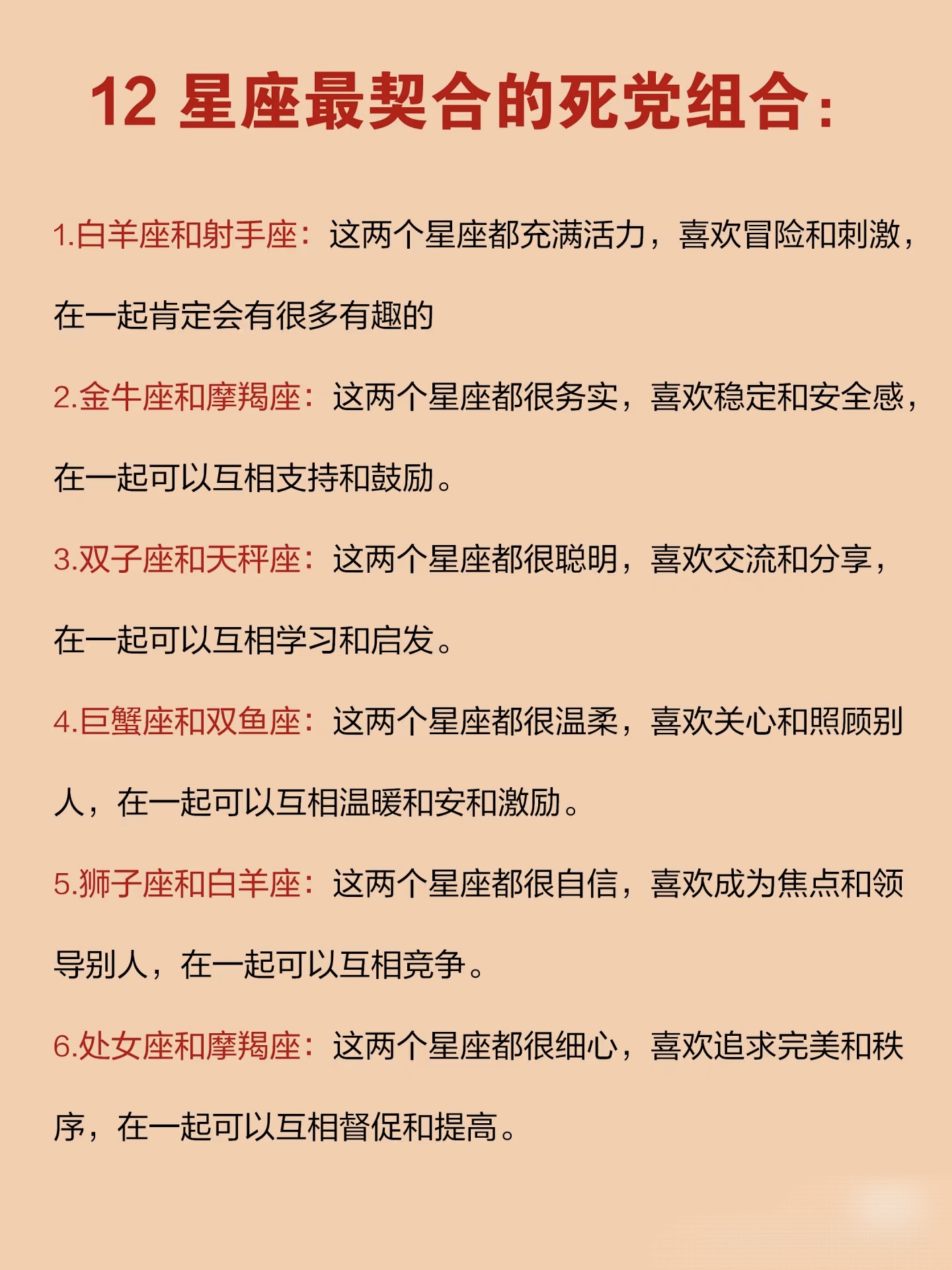 12 星座最契合的死党组合：

1.白羊座和射手座：这两个星座都充满活力，喜欢冒险和刺激，在一起肯定会有很多有趣的

2.金牛座和摩羯座：这两个星座都很务实，喜欢稳定和安全感，在一起可以互相支持和鼓励。

3.双子座和天秤座：这两个星座都很聪明，喜欢交流和分享，在一起可以互相学习和启发。

4.巨蟹座和双鱼座：这两个星座都很温柔，喜欢关心和照顾别人，在一起可以互相温暖和安和激励。

5.狮子座和白羊座：这两个星座都很自信，喜欢成为焦点和领导别人，在一起可以互相竞争。

6.处女座和摩羯座：这两个星座都很细心，喜欢追求完美和秩序，在一起可以互相督促和提高。